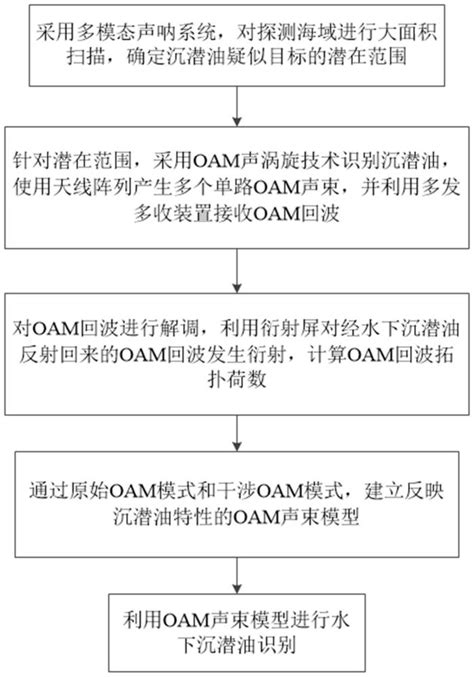 采用多模态声呐系统，对探测海域进行大面积扫描，确定沉潜油疑似目标的潜在范围

针对潜在范围，采用OAM声涡旋技术识别沉潜油，使用天线阵列产生多个单路OAM声束，并利用多发多收装置接收OAM回波

对OAM回波进行解调，利用衍射屏对经水下沉潜油反射回来的OAM回波发生衍射，计算OAM回波拓扑荷数

通过原始OAM模式和干涉OAM模式，建立反映沉潜油特性的OAM声束模型

利用OAM声束模型进行水下沉潜油识别